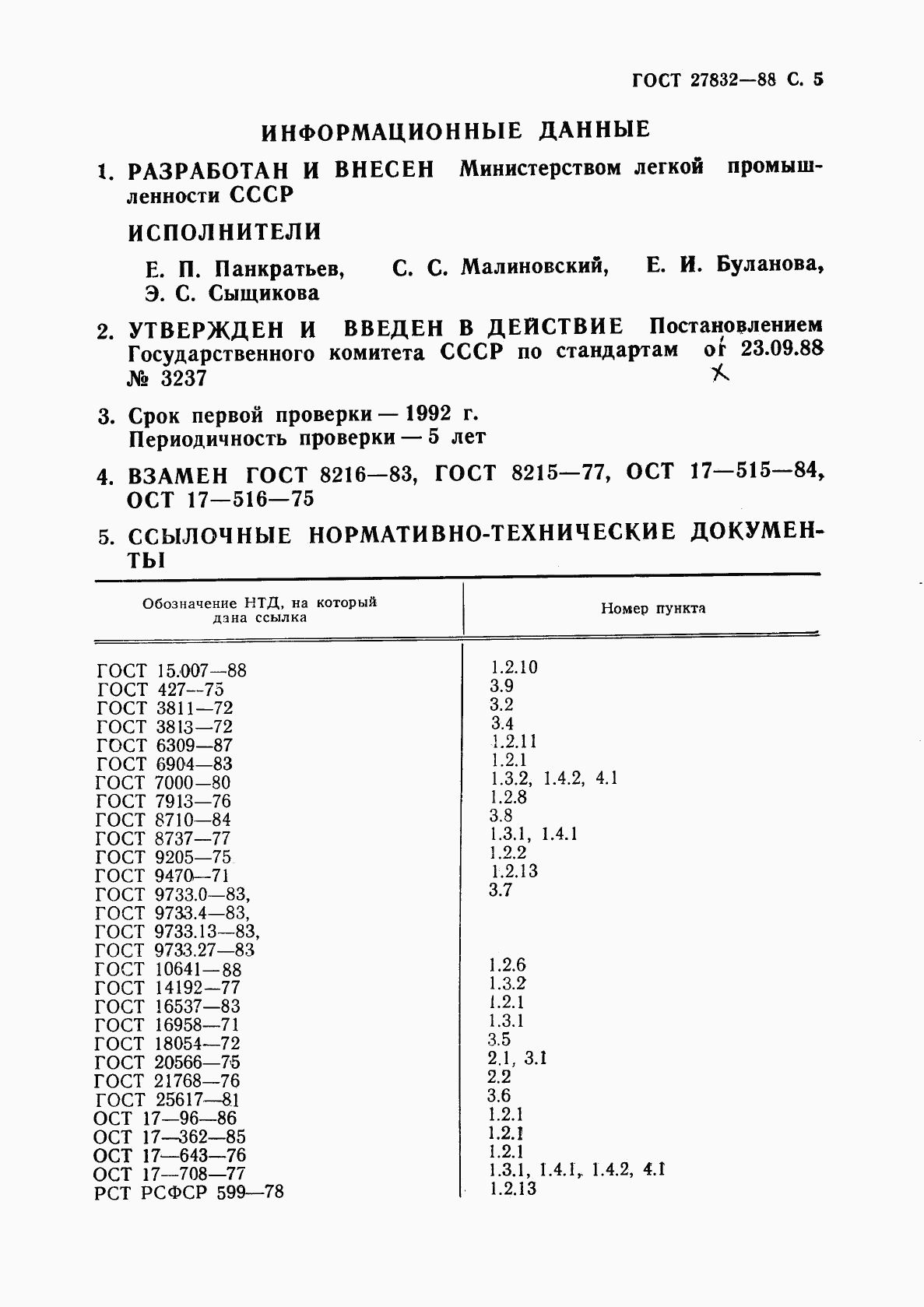 ГОСТ 27832—88 С. 5

ИНФОРМАЦИОННЫЕ ДАННЫЕ

1. РАЗРАБОТАН И ВНЕСЕН Министерством легкой промышленности СССР

ИСПОЛНИТЕЛИ

Е. П. Панкратьев, С. С. Малиновский, Е. И. Буланова, Э. С. Сыщикова

2. УТВЕРЖДЕН И ВВЕДЕН В ДЕЙСТВИЕ Постановлением Государственного комитета СССР по стандартам от 23.09.88 № 3237

3. Срок первой проверки — 1992 г.
Периодичность проверки — 5 лет

4. ВЗАМЕН ГОСТ 8216—83, ГОСТ 8215—77, ОСТ 17—515—84, ОСТ 17—516—75

5. ССЫЛОЧНЫЕ НОРМАТИВНО-ТЕХНИЧЕСКИЕ ДОКУМЕНТЫ

| Обозначение НТД, на который дана ссылка | Номер пункта |
|---|---|
| ГОСТ 15.007—88 | 1.2.10 |
| ГОСТ 427—75 | 3.9 |
| ГОСТ 3811—72 | 3.2 |
| ГОСТ 3813—72 | 3.4 |
| ГОСТ 6309—87 | 1.2.11 |
| ГОСТ 6904—83 | 1.2.1 |
| ГОСТ 7000—80 | 1.3.2, 1.4.2, 4.1 |
| ГОСТ 7913—76 | 1.2.8 |
| ГОСТ 8710—84 | 3.8 |
| ГОСТ 8737—77 | 1.3.1, 1.4.1 |
| ГОСТ 9205—75 | 1.2.2 |
| ГОСТ 9470—71 | 1.2.13 |
| ГОСТ 9733.0—83, ГОСТ 9733.4—83, ГОСТ 9733.13—83, ГОСТ 9733.27—83 | 3.7 |
| ГОСТ 10641—88 | 1.2.6 |
| ГОСТ 14192—77 | 1.3.2 |
| ГОСТ 16537—83 | 1.2.1 |
| ГОСТ 16958—71 | 1.3.1 |
| ГОСТ 18054—72 | 3.5 |
| ГОСТ 20566—75 | 2.1, 3.1 |
| ГОСТ 21768—76 | 2.2 |
| ГОСТ 25617—81 | 3.6 |
| ОСТ 17—96—86 | 1.2.1 |
| ОСТ 17—362—85 | 1.2.1 |
| ОСТ 17—643—76 | 1.2.1 |
| ОСТ 17—708—77 | 1.3.1, 1.4.1, 1.4.2, 4.1 |
| РСТ РСФСР 599—78 | 1.2.13 |